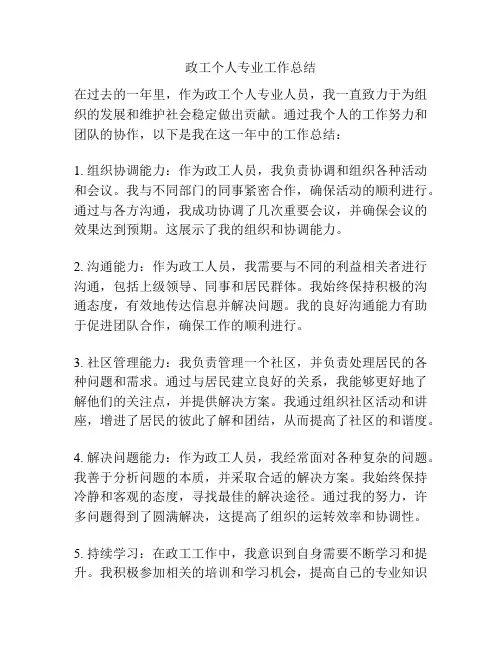 政工个人专业工作总结

在过去的一年里，作为政工个人专业人员，我一直致力于为组织的发展和维护社会稳定做出贡献。通过我个人的工作努力和团队的协作，以下是我在这一年中的工作总结：

1. 组织协调能力：作为政工人员，我负责协调和组织各种活动和会议。我与不同部门的同事紧密合作，确保活动的顺利进行。通过与各方沟通，我成功协调了几次重要会议，并确保会议的效果达到预期。这展示了我的组织和协调能力。

2. 沟通能力：作为政工人员，我需要与不同的利益相关者进行沟通，包括上级领导、同事和居民群体。我始终保持积极的沟通态度，有效地传达信息并解决问题。我的良好沟通能力有助于促进团队合作，确保工作的顺利进行。

3. 社区管理能力：我负责管理一个社区，并负责处理居民的各种问题和需求。通过与居民建立良好的关系，我能够更好地了解他们的关注点，并提供解决方案。我通过组织社区活动和讲座，增进了居民的彼此了解和团结，从而提高了社区的和谐度。

4. 解决问题能力：作为政工人员，我经常面对各种复杂的问题。我善于分析问题的本质，并采取合适的解决方案。我始终保持冷静和客观的态度，寻找最佳的解决途径。通过我的努力，许多问题得到了圆满解决，这提高了组织的运转效率和协调性。

5. 持续学习：在政工工作中，我意识到自身需要不断学习和提升。我积极参加相关的培训和学习机会，提高自己的专业知识